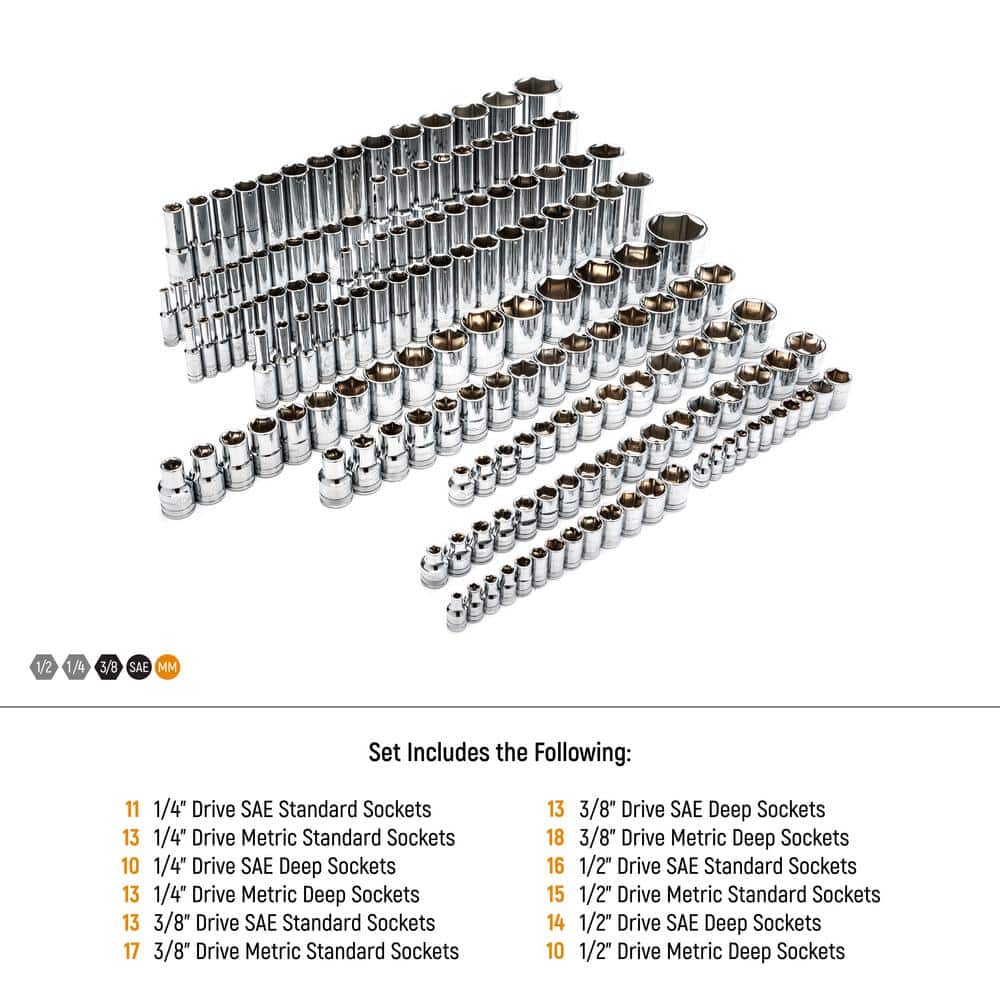 1/2 1/4 3/8 SAE MM

Set Includes the Following:

11 1/4" Drive SAE Standard Sockets
13 1/4" Drive Metric Standard Sockets
10 1/4" Drive SAE Deep Sockets
13 1/4" Drive Metric Deep Sockets
13 3/8" Drive SAE Standard Sockets
17 3/8" Drive Metric Standard Sockets

13 3/8" Drive SAE Deep Sockets
18 3/8" Drive Metric Deep Sockets
16 1/2" Drive SAE Standard Sockets
15 1/2" Drive Metric Standard Sockets
14 1/2" Drive SAE Deep Sockets
10 1/2" Drive Metric Deep Sockets